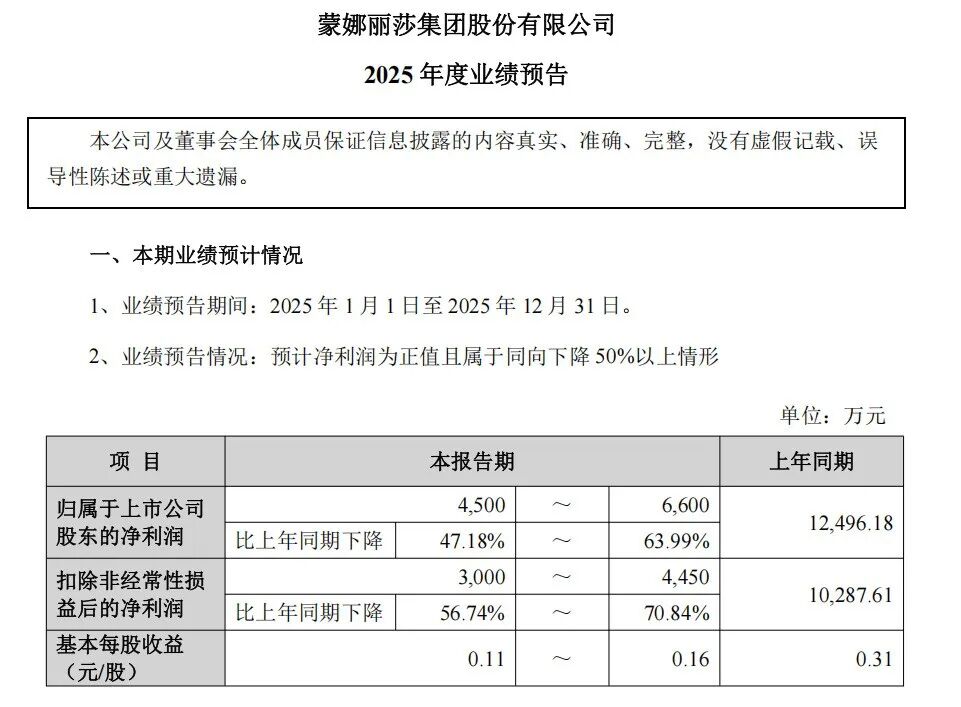 蒙娜丽莎集团股份有限公司

2025 年度业绩预告

本公司及董事会全体成员保证信息披露的内容真实、准确、完整，没有虚假记载、误导性陈述或重大遗漏。

一、本期业绩预计情况

1、业绩预告期间：2025 年 1 月 1 日至 2025 年 12 月 31 日。

2、业绩预告情况：预计净利润为正值且属于同向下降 50%以上情形

单位：万元

| 项 目 | 本报告期 | | | | 上年同期 |
|---|---|---|---|---|---|
| 归属于上市公司股东的净利润 | | 4,500 | ～ | 6,600 | 12,496.18 |
| | 比上年同期下降 | 47.18% | ～ | 63.99% | |
| 扣除非经常性损益后的净利润 | | 3,000 | ～ | 4,450 | 10,287.61 |
| | 比上年同期下降 | 56.74% | ～ | 70.84% | |
| 基本每股收益（元/股） | | 0.11 | ～ | 0.16 | 0.31 |